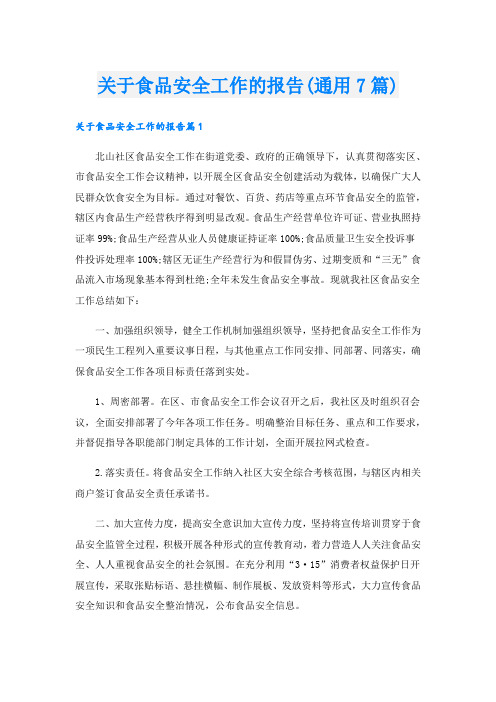 关于食品安全工作的报告(通用7篇)

关于食品安全工作的报告篇1

北山社区食品安全工作在街道党委、政府的正确领导下，认真贯彻落实区、市食品安全工作会议精神，以开展全区食品安全创建活动为载体，以确保广大人民群众饮食安全为目标。通过对餐饮、百货、药店等重点环节食品安全的监管，辖区内食品生产经营秩序得到明显改观。食品生产经营单位许可证、营业执照持证率99%;食品生产经营从业人员健康证持证率100%;食品质量卫生安全投诉事件投诉处理率100%;辖区无证生产经营行为和假冒伪劣、过期变质和“三无”食品流入市场现象基本得到杜绝;全年未发生食品安全事故。现就我社区食品安全工作总结如下：

一、加强组织领导，健全工作机制加强组织领导，坚持把食品安全工作作为一项民生工程列入重要议事日程，与其他重点工作同安排、同部署、同落实，确保食品安全工作各项目标责任落到实处。

1、周密部署。在区、市食品安全工作会议召开之后，我社区及时组织召会议，全面安排部署了今年各项工作任务。明确整治目标任务、重点和工作要求，并督促指导各职能部门制定具体的工作计划，全面开展拉网式检查。

2.落实责任。将食品安全工作纳入社区大安全综合考核范围，与辖区内相关商户签订食品安全责任承诺书。

二、加大宣传力度，提高安全意识加大宣传力度，坚持将宣传培训贯穿于食品安全监管全过程，积极开展各种形式的宣传教育动，着力营造人人关注食品安全、人人重视食品安全的社会氛围。在充分利用“3·15”消费者权益保护日开展宣传，采取张贴标语、悬挂横幅、制作展板、发放资料等形式，大力宣传食品安全知识和食品安全整治情况，公布食品安全信息。